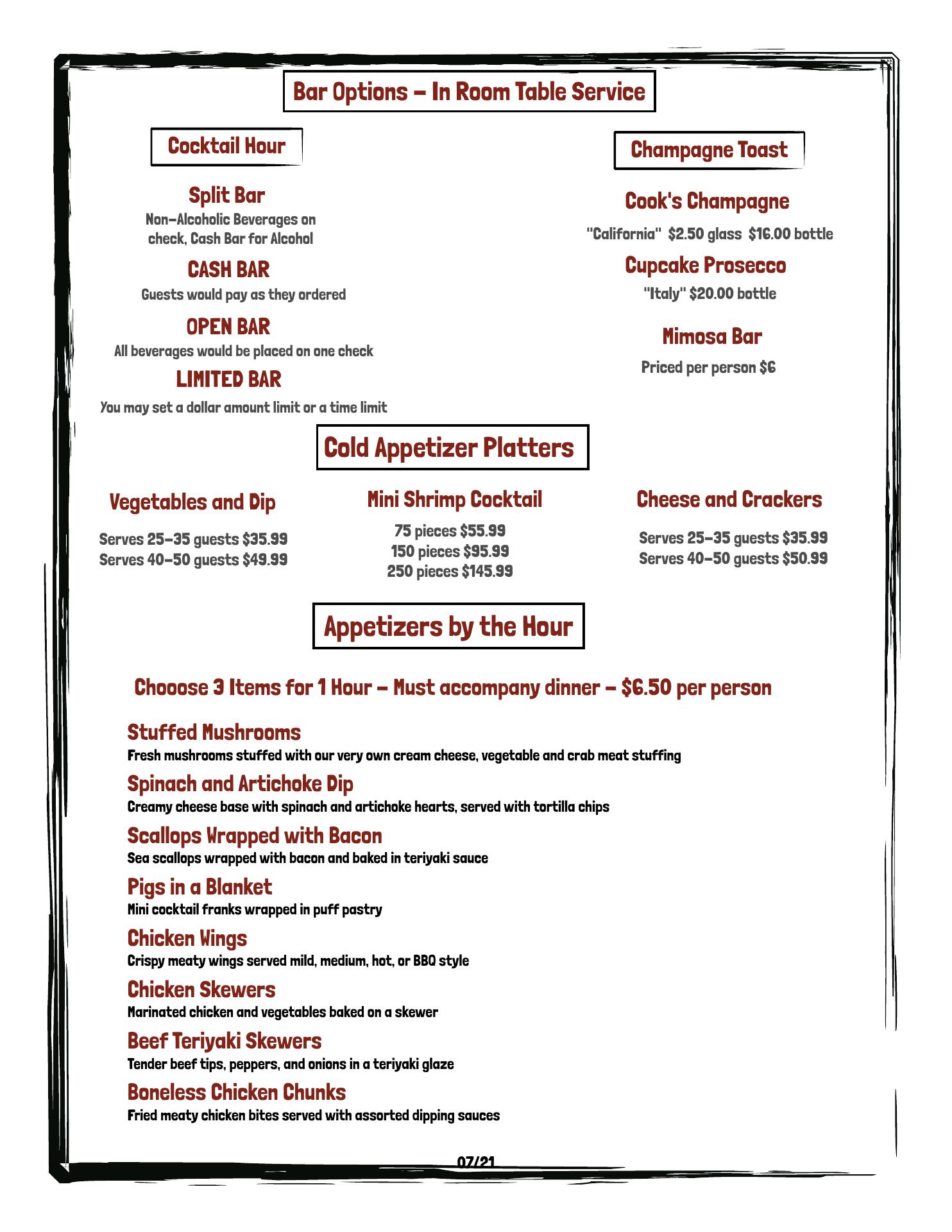 Bar Options – In Room Table Service

Cocktail Hour

Split Bar
Non-Alcoholic Beverages on check, Cash Bar for Alcohol

CASH BAR
Guests would pay as they ordered

OPEN BAR
All beverages would be placed on one check

LIMITED BAR
You may set a dollar amount limit or a time limit

Champagne Toast

Cook's Champagne
"California" $2.50 glass $16.00 bottle

Cupcake Prosecco
"Italy" $20.00 bottle

Mimosa Bar
Priced per person $6

Cold Appetizer Platters

Vegetables and Dip
Serves 25-35 guests $35.99
Serves 40-50 guests $49.99

Mini Shrimp Cocktail
75 pieces $55.99
150 pieces $95.99
250 pieces $145.99

Cheese and Crackers
Serves 25-35 guests $35.99
Serves 40-50 guests $50.99

Appetizers by the Hour

Chooose 3 Items for 1 Hour – Must accompany dinner – $6.50 per person

Stuffed Mushrooms
Fresh mushrooms stuffed with our very own cream cheese, vegetable and crab meat stuffing

Spinach and Artichoke Dip
Creamy cheese base with spinach and artichoke hearts, served with tortilla chips

Scallops Wrapped with Bacon
Sea scallops wrapped with bacon and baked in teriyaki sauce

Pigs in a Blanket
Mini cocktail franks wrapped in puff pastry

Chicken Wings
Crispy meaty wings served mild, medium, hot, or BBQ style

Chicken Skewers
Marinated chicken and vegetables baked on a skewer

Beef Teriyaki Skewers
Tender beef tips, peppers, and onions in a teriyaki glaze

Boneless Chicken Chunks
Fried meaty chicken bites served with assorted dipping sauces

07/21